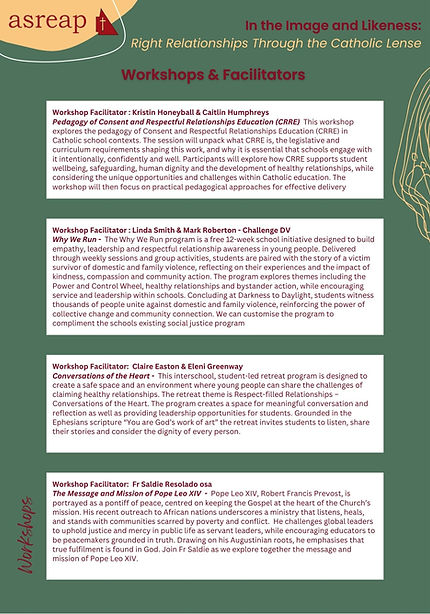 asreap

In the Image and Likeness:
Right Relationships Through the Catholic Lense

Workshops & Facilitators

Workshop Facilitator : Kristin Honeyball & Caitlin Humphreys
Pedagogy of Consent and Respectful Relationships Education (CRRE) This workshop explores the pedagogy of Consent and Respectful Relationships Education (CRRE) in Catholic school contexts. The session will unpack what CRRE is, the legislative and curriculum requirements shaping this work, and why it is essential that schools engage with it intentionally, confidently and well. Participants will explore how CRRE supports student wellbeing, safeguarding, human dignity and the development of healthy relationships, while considering the unique opportunities and challenges within Catholic education. The workshop will then focus on practical pedagogical approaches for effective delivery

Workshop Facilitator : Linda Smith & Mark Roberton - Challenge DV
Why We Run - The Why We Run program is a free 12-week school initiative designed to build empathy, leadership and respectful relationship awareness in young people. Delivered through weekly sessions and group activities, students are paired with the story of a victim survivor of domestic and family violence, reflecting on their experiences and the impact of kindness, compassion and community action. The program explores themes including the Power and Control Wheel, healthy relationships and bystander action, while encouraging service and leadership within schools. Concluding at Darkness to Daylight, students witness thousands of people unite against domestic and family violence, reinforcing the power of collective change and community connection. We can customise the program to compliment the schools existing social justice program

Workshop Facilitator: Claire Easton & Eleni Greenway
Conversations of the Heart - This interschool, student-led retreat program is designed to create a safe space and an environment where young people can share the challenges of claiming healthy relationships. The retreat theme is Respect-filled Relationships – Conversations of the Heart. The program creates a space for meaningful conversation and reflection as well as providing leadership opportunities for students. Grounded in the Ephesians scripture "You are God's work of art" the retreat invites students to listen, share their stories and consider the dignity of every person.

Workshop Facilitator: Fr Saldie Resolado osa
The Message and Mission of Pope Leo XIV - Pope Leo XIV, Robert Francis Prevost, is portrayed as a pontiff of peace, centred on keeping the Gospel at the heart of the Church's mission. His recent outreach to African nations underscores a ministry that listens, heals, and stands with communities scarred by poverty and conflict. He challenges global leaders to uphold justice and mercy in public life as servant leaders, while encouraging educators to be peacemakers grounded in truth. Drawing on his Augustinian roots, he emphasises that true fulfilment is found in God. Join Fr Saldie as we explore together the message and mission of Pope Leo XIV.

Workshops